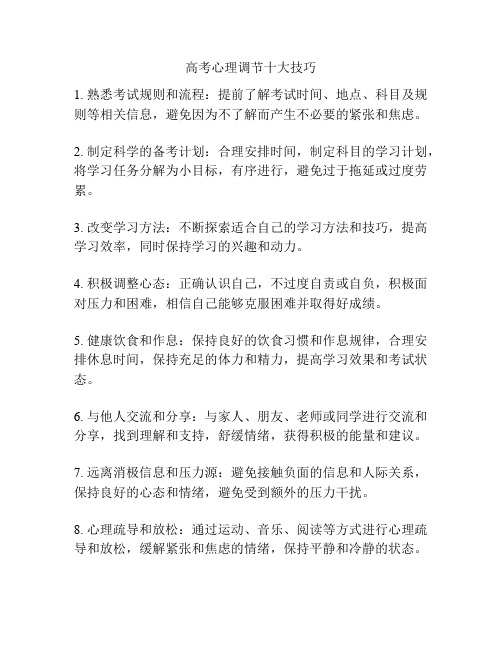 高考心理调节十大技巧

1. 熟悉考试规则和流程：提前了解考试时间、地点、科目及规则等相关信息，避免因为不了解而产生不必要的紧张和焦虑。

2. 制定科学的备考计划：合理安排时间，制定科目的学习计划，将学习任务分解为小目标，有序进行，避免过于拖延或过度劳累。

3. 改变学习方法：不断探索适合自己的学习方法和技巧，提高学习效率，同时保持学习的兴趣和动力。

4. 积极调整心态：正确认识自己，不过度自责或自负，积极面对压力和困难，相信自己能够克服困难并取得好成绩。

5. 健康饮食和作息：保持良好的饮食习惯和作息规律，合理安排休息时间，保持充足的体力和精力，提高学习效果和考试状态。

6. 与他人交流和分享：与家人、朋友、老师或同学进行交流和分享，找到理解和支持，舒缓情绪，获得积极的能量和建议。

7. 远离消极信息和压力源：避免接触负面的信息和人际关系，保持良好的心态和情绪，避免受到额外的压力干扰。

8. 心理疏导和放松：通过运动、音乐、阅读等方式进行心理疏导和放松，缓解紧张和焦虑的情绪，保持平静和冷静的状态。